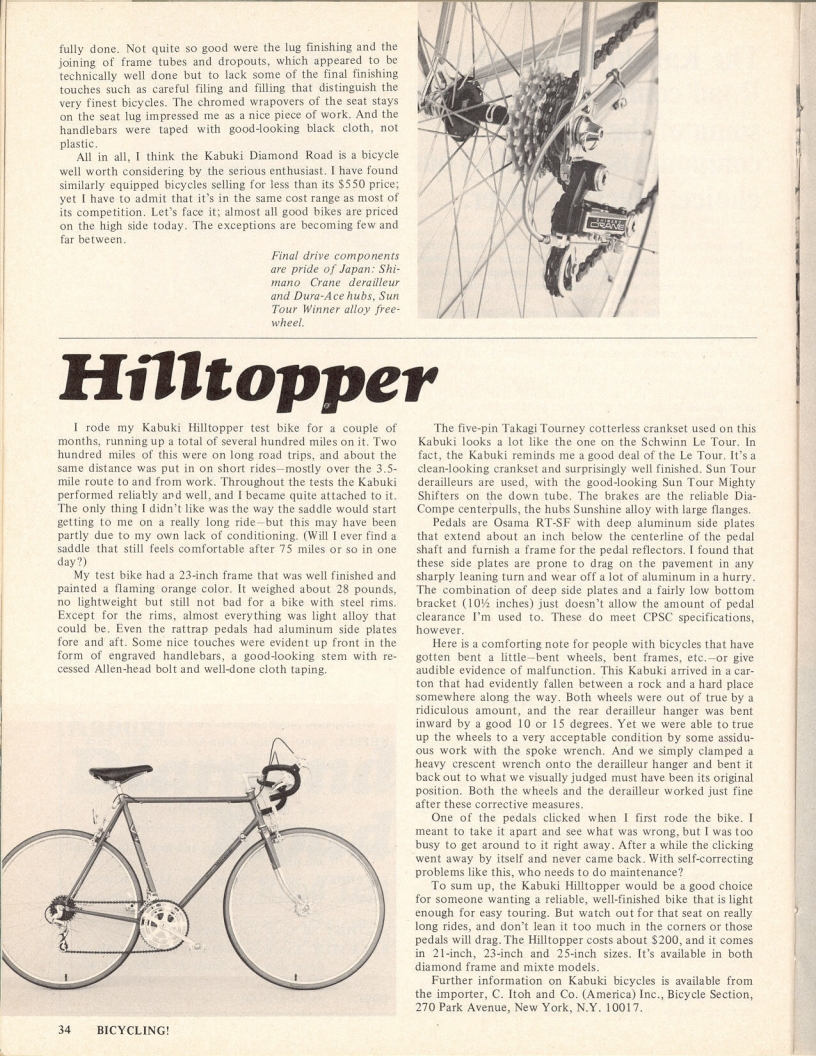 fully done. Not quite so good were the lug finishing and the joining of frame tubes and dropouts, which appeared to be technically well done but to lack some of the final finishing touches such as careful filing and filling that distinguish the very finest bicycles. The chromed wrapovers of the seat stays on the seat lug impressed me as a nice piece of work. And the handlebars were taped with good-looking black cloth, not plastic.

All in all, I think the Kabuki Diamond Road is a bicycle well worth considering by the serious enthusiast. I have found similarly equipped bicycles selling for less than its $550 price; yet I have to admit that it's in the same cost range as most of its competition. Let's face it; almost all good bikes are priced on the high side today. The exceptions are becoming few and far between.

Final drive components are pride of Japan: Shimano Crane derailleur and Dura-Ace hubs, Sun Tour Winner alloy freewheel.

CRANE

Hilltopper

I rode my Kabuki Hilltopper test bike for a couple of months, running up a total of several hundred miles on it. Two hundred miles of this were on long road trips, and about the same distance was put in on short rides—mostly over the 3.5-mile route to and from work. Throughout the tests the Kabuki performed reliably and well, and I became quite attached to it. The only thing I didn't like was the way the saddle would start getting to me on a really long ride—but this may have been partly due to my own lack of conditioning. (Will I ever find a saddle that still feels comfortable after 75 miles or so in one day?)

My test bike had a 23-inch frame that was well finished and painted a flaming orange color. It weighed about 28 pounds, no lightweight but still not bad for a bike with steel rims. Except for the rims, almost everything was light alloy that could be. Even the rattrap pedals had aluminum side plates fore and aft. Some nice touches were evident up front in the form of engraved handlebars, a good-looking stem with recessed Allen-head bolt and well-done cloth taping.

The five-pin Takagi Tourney cotterless crankset used on this Kabuki looks a lot like the one on the Schwinn Le Tour. In fact, the Kabuki reminds me a good deal of the Le Tour. It's a clean-looking crankset and surprisingly well finished. Sun Tour derailleurs are used, with the good-looking Sun Tour Mighty Shifters on the down tube. The brakes are the reliable Dia-Compe centerpulls, the hubs Sunshine alloy with large flanges.

Pedals are Osama RT-SF with deep aluminum side plates that extend about an inch below the centerline of the pedal shaft and furnish a frame for the pedal reflectors. I found that these side plates are prone to drag on the pavement in any sharply leaning turn and wear off a lot of aluminum in a hurry. The combination of deep side plates and a fairly low bottom bracket (10½ inches) just doesn't allow the amount of pedal clearance I'm used to. These do meet CPSC specifications, however.

Here is a comforting note for people with bicycles that have gotten bent a little—bent wheels, bent frames, etc.—or give audible evidence of malfunction. This Kabuki arrived in a carton that had evidently fallen between a rock and a hard place somewhere along the way. Both wheels were out of true by a ridiculous amount, and the rear derailleur hanger was bent inward by a good 10 or 15 degrees. Yet we were able to true up the wheels to a very acceptable condition by some assiduous work with the spoke wrench. And we simply clamped a heavy crescent wrench onto the derailleur hanger and bent it back out to what we visually judged must have been its original position. Both the wheels and the derailleur worked just fine after these corrective measures.

One of the pedals clicked when I first rode the bike. I meant to take it apart and see what was wrong, but I was too busy to get around to it right away. After a while the clicking went away by itself and never came back. With self-correcting problems like this, who needs to do maintenance?

To sum up, the Kabuki Hilltopper would be a good choice for someone wanting a reliable, well-finished bike that is light enough for easy touring. But watch out for that seat on really long rides, and don't lean it too much in the corners or those pedals will drag. The Hilltopper costs about $200, and it comes in 21-inch, 23-inch and 25-inch sizes. It's available in both diamond frame and mixte models.

Further information on Kabuki bicycles is available from the importer, C. Itoh and Co. (America) Inc., Bicycle Section, 270 Park Avenue, New York, N.Y. 10017.

34 BICYCLING!